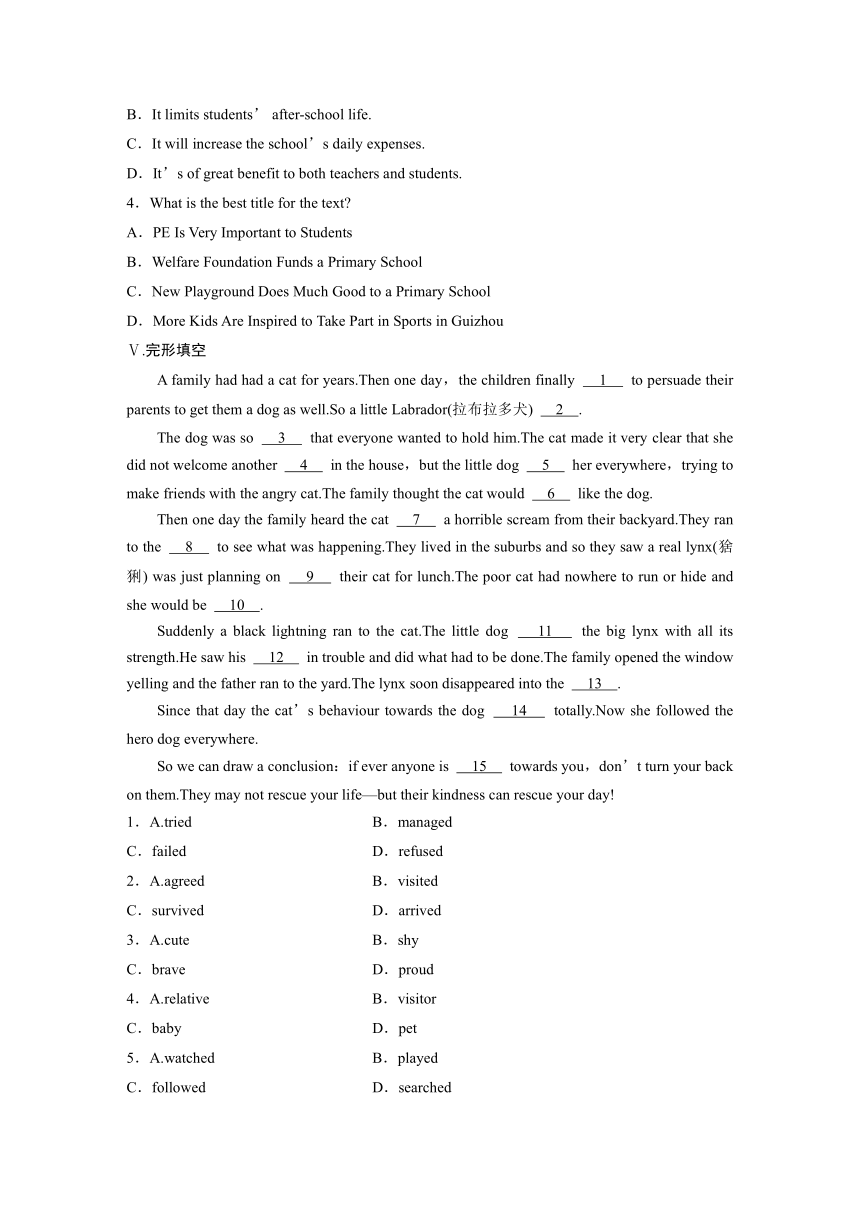 B．It limits students’ after-school life.

C．It will increase the school’s daily expenses.

D．It’s of great benefit to both teachers and students.

4．What is the best title for the text?

A．PE Is Very Important to Students

B．Welfare Foundation Funds a Primary School

C．New Playground Does Much Good to a Primary School

D．More Kids Are Inspired to Take Part in Sports in Guizhou

Ⅴ.完形填空

A family had had a cat for years.Then one day，the children finally __1__ to persuade their parents to get them a dog as well.So a little Labrador(拉布拉多犬) __2__.

The dog was so __3__ that everyone wanted to hold him.The cat made it very clear that she did not welcome another __4__ in the house，but the little dog __5__ her everywhere，trying to make friends with the angry cat.The family thought the cat would __6__ like the dog.

Then one day the family heard the cat __7__ a horrible scream from their backyard.They ran to the __8__ to see what was happening.They lived in the suburbs and so they saw a real lynx(猞猁) was just planning on __9__ their cat for lunch.The poor cat had nowhere to run or hide and she would be __10__.

Suddenly a black lightning ran to the cat.The little dog __11__ the big lynx with all its strength.He saw his __12__ in trouble and did what had to be done.The family opened the window yelling and the father ran to the yard.The lynx soon disappeared into the __13__.

Since that day the cat’s behaviour towards the dog __14__ totally.Now she followed the hero dog everywhere.

So we can draw a conclusion：if ever anyone is __15__ towards you，don’t turn your back on them.They may not rescue your life—but their kindness can rescue your day!

1．A.tried B．managed
C．failed D．refused
2．A.agreed B．visited
C．survived D．arrived
3．A.cute B．shy
C．brave D．proud
4．A.relative B．visitor
C．baby D．pet
5．A.watched B．played
C．followed D．searched